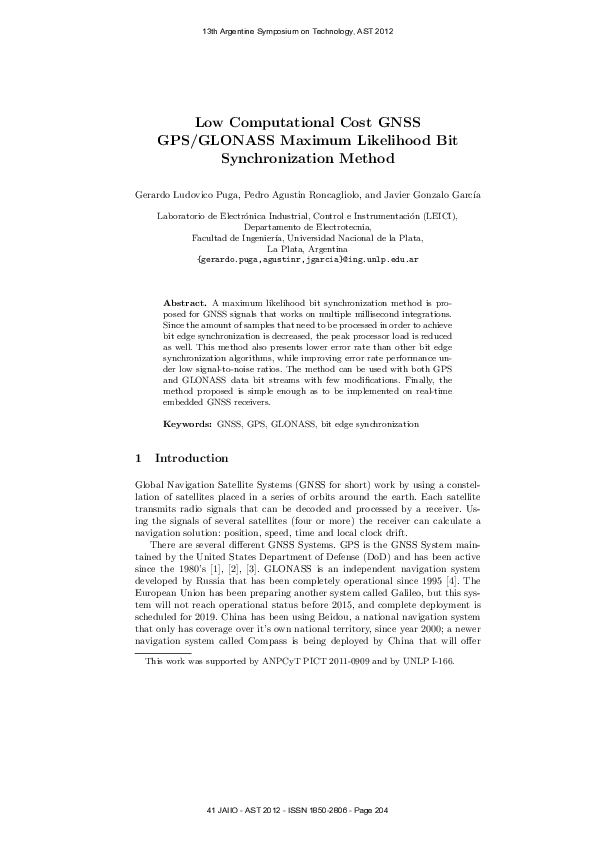 13th Argentine Symposium on Technology, AST 2012

Low Computational Cost GNSS GPS/GLONASS Maximum Likelihood Bit Synchronization Method

Gerardo Ludovico Puga, Pedro Agustín Roncagliolo, and Javier Gonzalo García

Laboratorio de Electrónica Industrial, Control e Instrumentación (LEICI), Departamento de Electrotecnia, Facultad de Ingeniería, Universidad Nacional de la Plata, La Plata, Argentina
{gerardo.puga,agustinr,jgarcia}@ing.unlp.edu.ar

Abstract. A maximum likelihood bit synchronization method is proposed for GNSS signals that works on multiple millisecond integrations. Since the amount of samples that need to be processed in order to achieve bit edge synchronization is decreased, the peak processor load is reduced as well. This method also presents lower error rate than other bit edge synchronization algorithms, while improving error rate performance under low signal-to-noise ratios. The method can be used with both GPS and GLONASS data bit streams with few modifications. Finally, the method proposed is simple enough as to be implemented on real-time embedded GNSS receivers.

Keywords: GNSS, GPS, GLONASS, bit edge synchronization

1 Introduction

Global Navigation Satellite Systems (GNSS for short) work by using a constellation of satellites placed in a series of orbits around the earth. Each satellite transmits radio signals that can be decoded and processed by a receiver. Using the signals of several satellites (four or more) the receiver can calculate a navigation solution: position, speed, time and local clock drift.

There are several different GNSS Systems. GPS is the GNSS System maintained by the United States Department of Defense (DoD) and has been active since the 1980's [1], [2], [3]. GLONASS is an independent navigation system developed by Russia that has been completely operational since 1995 [4]. The European Union has been preparing another system called Galileo, but this system will not reach operational status before 2015, and complete deployment is scheduled for 2019. China has been using Beidou, a national navigation system that only has coverage over it's own national territory, since year 2000; a newer navigation system called Compass is being deployed by China that will offer

This work was supported by ANPCyT PICT 2011-0909 and by UNLP I-166.

41 JAIIO - AST 2012 - ISSN 1850-2806 - Page 204